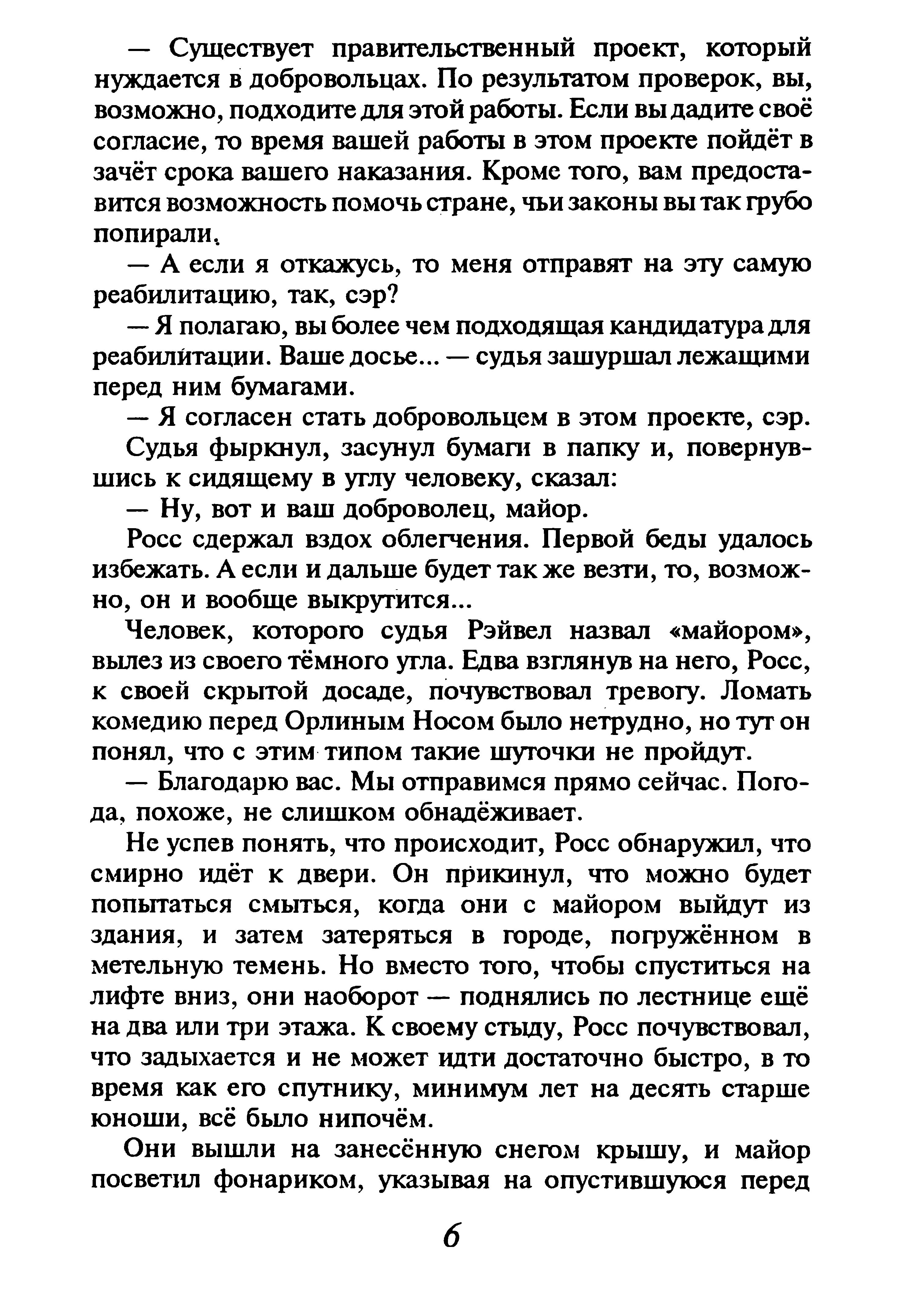 — Существует правительственный проект, который нуждается в добровольцах. По результатом проверок, вы, возможно, подходите для этой работы. Если вы дадите своё согласие, то время вашей работы в этом проекте пойдёт в зачёт срока вашего наказания. Кроме того, вам предоставится возможность помочь стране, чьи законы вы так грубо попирали.

— А если я откажусь, то меня отправят на эту самую реабилитацию, так, сэр?

— Я полагаю, вы более чем подходящая кандидатура для реабилитации. Ваше досье... — судья зашуршал лежащими перед ним бумагами.

— Я согласен стать добровольцем в этом проекте, сэр.

Судья фыркнул, засунул бумаги в папку и, повернувшись к сидящему в углу человеку, сказал:

— Ну, вот и ваш доброволец, майор.

Росс сдержал вздох облегчения. Первой беды удалось избежать. А если и дальше будет так же везти, то, возможно, он и вообще выкрутится...

Человек, которого судья Рэйвел назвал «майором», вылез из своего тёмного угла. Едва взглянув на него, Росс, к своей скрытой досаде, почувствовал тревогу. Ломать комедию перед Орлиным Носом было нетрудно, но тут он понял, что с этим типом такие шуточки не пройдут.

— Благодарю вас. Мы отправимся прямо сейчас. Погода, похоже, не слишком обнадёживает.

Не успев понять, что происходит, Росс обнаружил, что смирно идёт к двери. Он прикинул, что можно будет попытаться смыться, когда они с майором выйдут из здания, и затем затеряться в городе, погружённом в метельную темень. Но вместо того, чтобы спуститься на лифте вниз, они наоборот — поднялись по лестнице ещё на два или три этажа. К своему стыду, Росс почувствовал, что задыхается и не может идти достаточно быстро, в то время как его спутнику, минимум лет на десять старше юноши, всё было нипочём.

Они вышли на занесённую снегом крышу, и майор посветил фонариком, указывая на опустившуюся перед

6